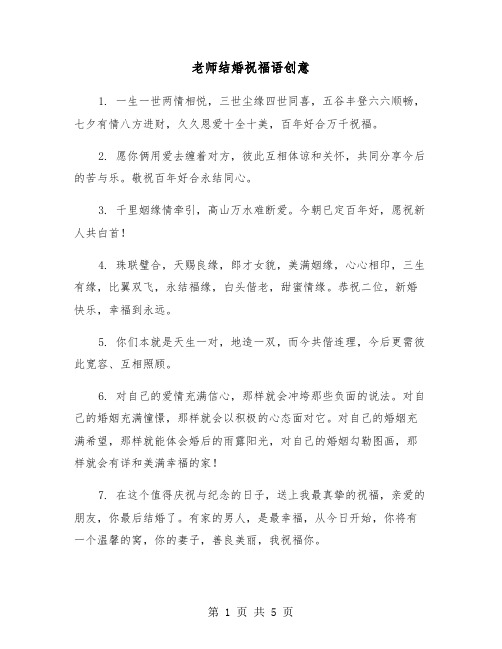 老师结婚祝福语创意

1. 一生一世两情相悦，三世尘缘四世同喜，五谷丰登六六顺畅，七夕有情八方进财，久久恩爱十全十美，百年好合万千祝福。

2. 愿你俩用爱去缠着对方，彼此互相体谅和关怀，共同分享今后的苦与乐。敬祝百年好合永结同心。

3. 千里姻缘情牵引，高山万水难断爱。今朝已定百年好，愿祝新人共白首！

4. 珠联璧合，天赐良缘，郎才女貌，美满姻缘，心心相印，三生有缘，比翼双飞，永结福缘，白头偕老，甜蜜情缘。恭祝二位，新婚快乐，幸福到永远。

5. 你们本就是天生一对，地造一双，而今共偕连理，今后更需彼此宽容、互相照顾。

6. 对自己的爱情充满信心，那样就会冲垮那些负面的说法。对自己的婚姻充满憧憬，那样就会以积极的心态面对它。对自己的婚姻充满希望，那样就能体会婚后的雨露阳光，对自己的婚姻勾勒图画，那样就会有详和美满幸福的家！

7. 在这个值得庆祝与纪念的日子，送上我最真挚的祝福，亲爱的朋友，你最后结婚了。有家的男人，是最幸福，从今日开始，你将有一个温馨的窝，你的妻子，善良美丽，我祝福你。

第 1 页 共 5 页